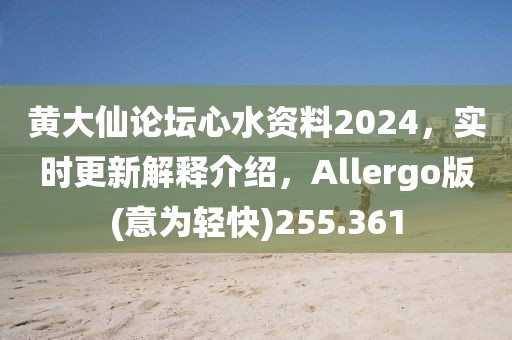 黄大仙论坛心水资料2024，实时更新解释介绍，Allergo版(意为轻快)255.361